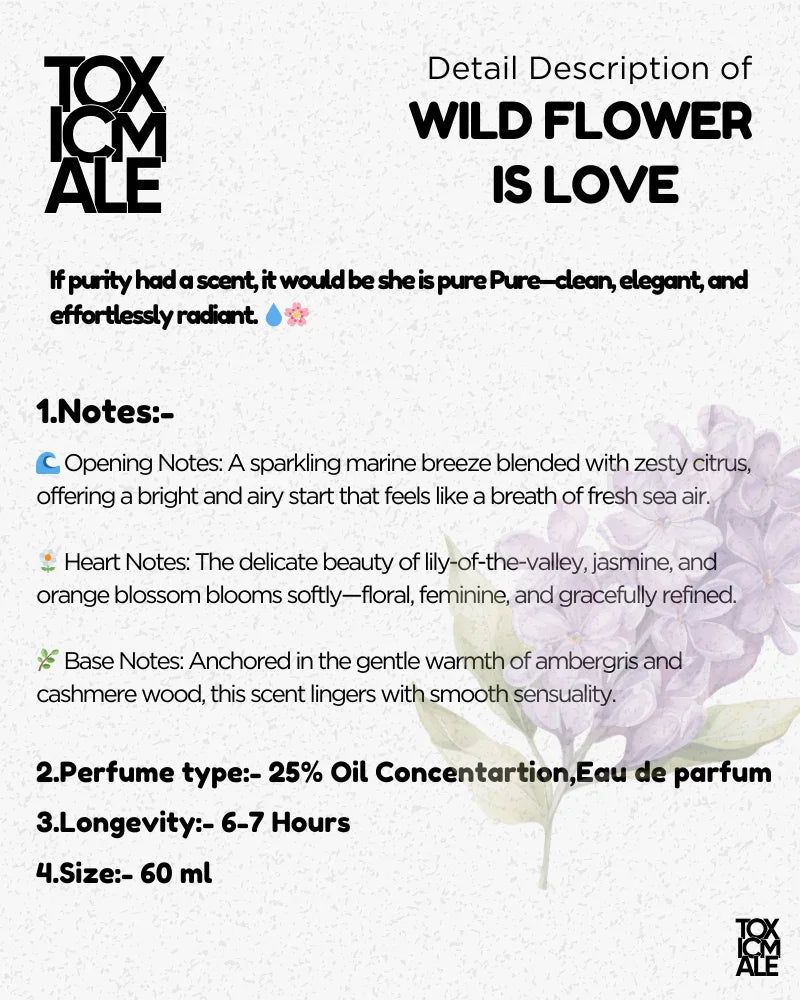 TOX ICM ALE

Detail Description of
WILD FLOWER IS LOVE

If purity had a scent, it would be she is pure Pure—clean, elegant, and effortlessly radiant. 💧🌸

1.Notes:-

🌊 Opening Notes: A sparkling marine breeze blended with zesty citrus, offering a bright and airy start that feels like a breath of fresh sea air.

🌼 Heart Notes: The delicate beauty of lily-of-the-valley, jasmine, and orange blossom blooms softly—floral, feminine, and gracefully refined.

🌿 Base Notes: Anchored in the gentle warmth of ambergris and cashmere wood, this scent lingers with smooth sensuality.

2.Perfume type:- 25% Oil Concentartion,Eau de parfum

3.Longevity:- 6-7 Hours

4.Size:- 60 ml

TOX ICM ALE